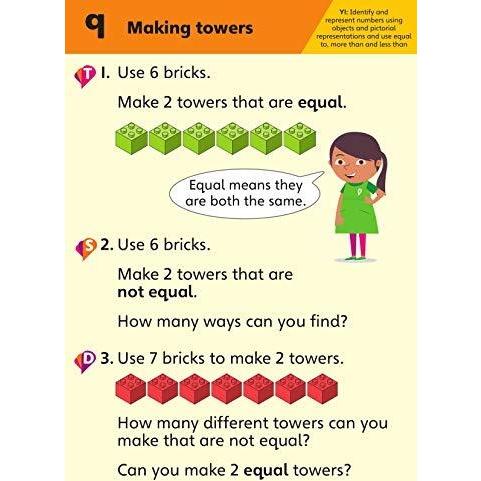 9 Making towers

Y1: Identify and represent numbers using objects and pictorial representations and use equal to, more than and less than

T 1. Use 6 bricks.

Make 2 towers that are **equal**.

Equal means they are both the same.

S 2. Use 6 bricks.

Make 2 towers that are **not equal**.

How many ways can you find?

D 3. Use 7 bricks to make 2 towers.

How many different towers can you make that are not equal?

Can you make 2 **equal** towers?